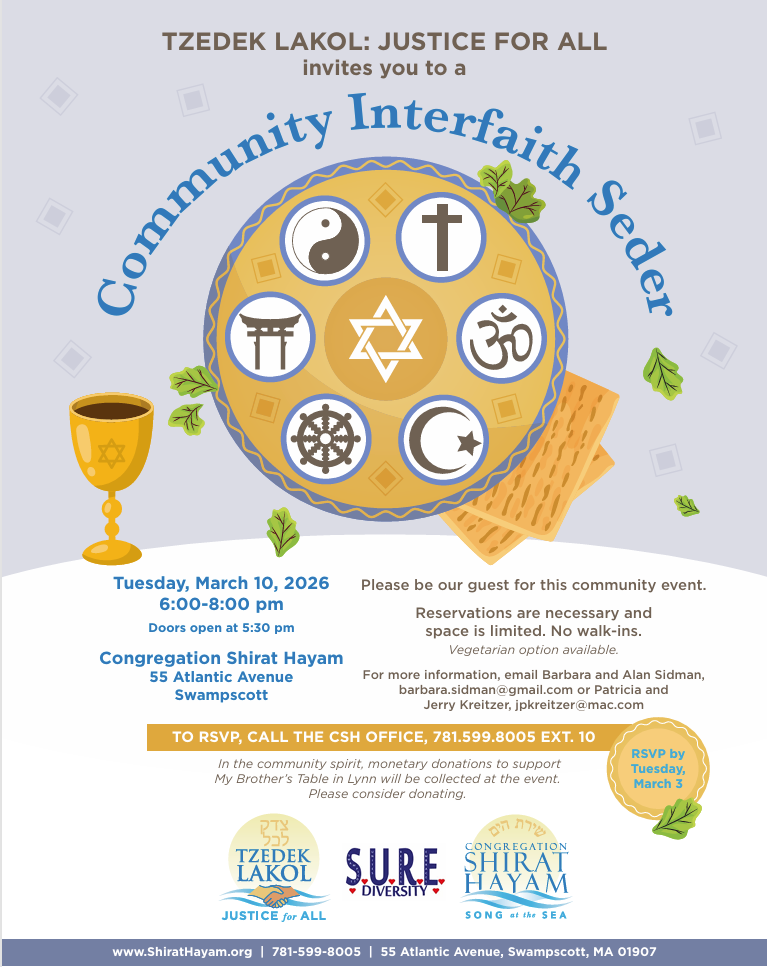 TZEDEK LAKOL: JUSTICE FOR ALL
invites you to a

Community Interfaith Seder

Tuesday, March 10, 2026
6:00-8:00 pm
Doors open at 5:30 pm

Congregation Shirat Hayam
55 Atlantic Avenue
Swampscott

Please be our guest for this community event.

Reservations are necessary and space is limited. No walk-ins.
Vegetarian option available.

For more information, email Barbara and Alan Sidman, barbara.sidman@gmail.com or Patricia and Jerry Kreitzer, jpkreitzer@mac.com

TO RSVP, CALL THE CSH OFFICE, 781.599.8005 EXT. 10

RSVP by Tuesday, March 3

In the community spirit, monetary donations to support My Brother's Table in Lynn will be collected at the event. Please consider donating.

צדק לכל
TZEDEK LAKOL
JUSTICE for ALL

S.U.R.E.
DIVERSITY

שירת הים
CONGREGATION
SHIRAT HAYAM
SONG at the SEA

www.ShiratHayam.org | 781-599-8005 | 55 Atlantic Avenue, Swampscott, MA 01907